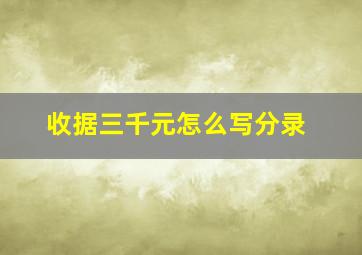 收据三千元怎么写分录